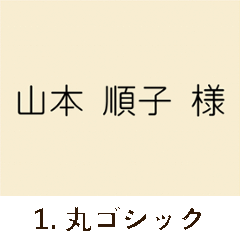 山本 順子 様

1. 丸ゴシック